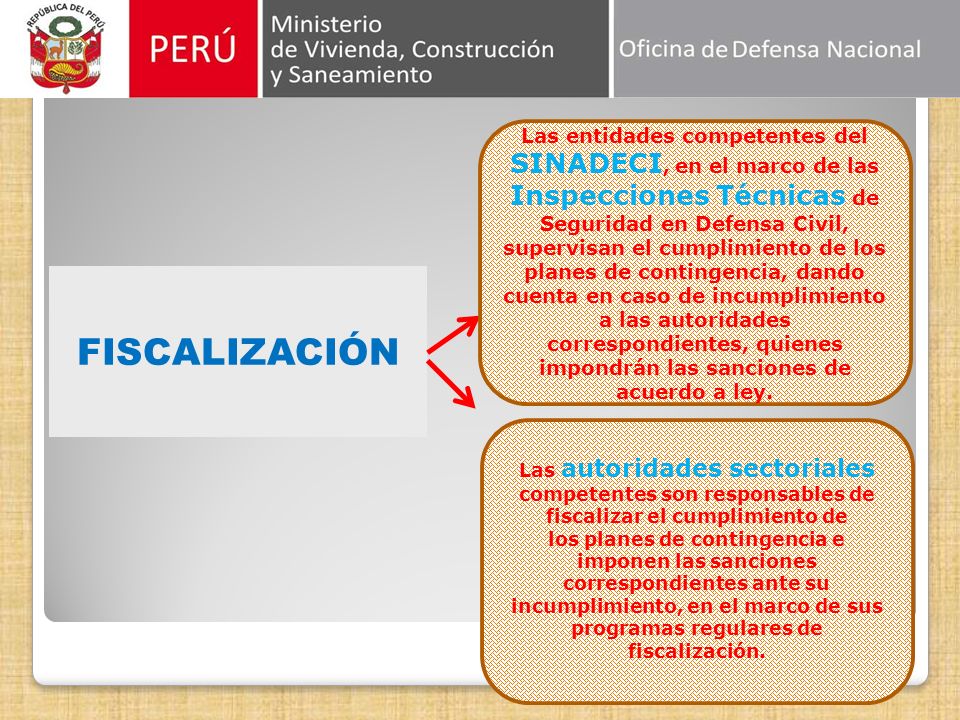 REPÚBLICA DEL PERÚ

PERÚ

Ministerio
de Vivienda, Construcción
y Saneamiento

Oficina de Defensa Nacional

FISCALIZACIÓN

Las entidades competentes del SINADECI, en el marco de las Inspecciones Técnicas de Seguridad en Defensa Civil, supervisan el cumplimiento de los planes de contingencia, dando cuenta en caso de incumplimiento a las autoridades correspondientes, quienes impondrán las sanciones de acuerdo a ley.

Las autoridades sectoriales competentes son responsables de fiscalizar el cumplimiento de los planes de contingencia e imponen las sanciones correspondientes ante su incumplimiento, en el marco de sus programas regulares de fiscalización.